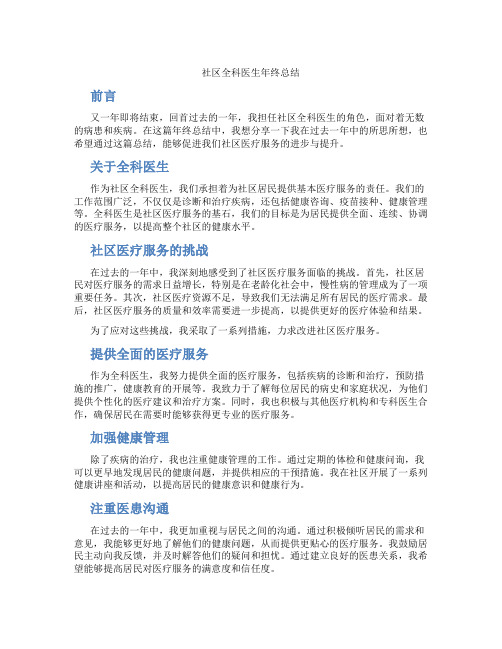 社区全科医生年终总结

前言

又一年即将结束，回首过去的一年，我担任社区全科医生的角色，面对着无数的病患和疾病。在这篇年终总结中，我想分享一下我在过去一年中的所思所想，也希望通过这篇总结，能够促进我们社区医疗服务的进步与提升。

关于全科医生

作为社区全科医生，我们承担着为社区居民提供基本医疗服务的责任。我们的工作范围广泛，不仅仅是诊断和治疗疾病，还包括健康咨询、疫苗接种、健康管理等。全科医生是社区医疗服务的基石，我们的目标是为居民提供全面、连续、协调的医疗服务，以提高整个社区的健康水平。

社区医疗服务的挑战

在过去的一年中，我深刻地感受到了社区医疗服务面临的挑战。首先，社区居民对医疗服务的需求日益增长，特别是在老龄化社会中，慢性病的管理成为了一项重要任务。其次，社区医疗资源不足，导致我们无法满足所有居民的医疗需求。最后，社区医疗服务的质量和效率需要进一步提高，以提供更好的医疗体验和结果。

为了应对这些挑战，我采取了一系列措施，力求改进社区医疗服务。

提供全面的医疗服务

作为全科医生，我努力提供全面的医疗服务，包括疾病的诊断和治疗，预防措施的推广，健康教育的开展等。我致力于了解每位居民的病史和家庭状况，为他们提供个性化的医疗建议和治疗方案。同时，我也积极与其他医疗机构和专科医生合作，确保居民在需要时能够获得更专业的医疗服务。

加强健康管理

除了疾病的治疗，我也注重健康管理的工作。通过定期的体检和健康问询，我可以更早地发现居民的健康问题，并提供相应的干预措施。我在社区开展了一系列健康讲座和活动，以提高居民的健康意识和健康行为。

注重医患沟通

在过去的一年中，我更加重视与居民之间的沟通。通过积极倾听居民的需求和意见，我能够更好地了解他们的健康问题，从而提供更贴心的医疗服务。我鼓励居民主动向我反馈，并及时解答他们的疑问和担忧。通过建立良好的医患关系，我希望能够提高居民对医疗服务的满意度和信任度。